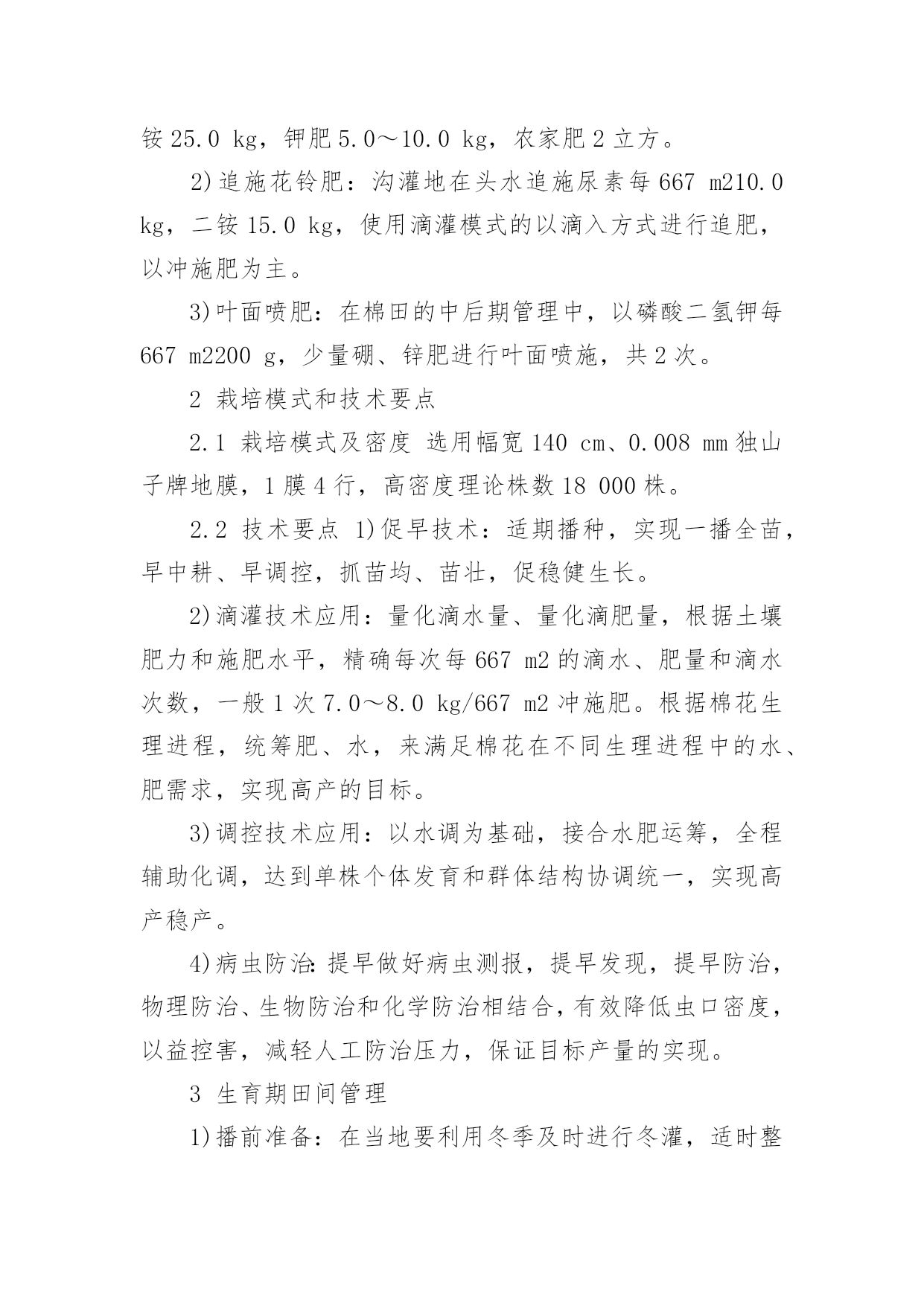 铵 25.0 kg，钾肥 5.0～10.0 kg，农家肥 2 立方。

2)追施花铃肥：沟灌地在头水追施尿素每 667 m210.0 kg，二铵 15.0 kg，使用滴灌模式的以滴入方式进行追肥，以冲施肥为主。

3)叶面喷肥：在棉田的中后期管理中，以磷酸二氢钾每 667 m2200 g，少量硼、锌肥进行叶面喷施，共 2 次。

2 栽培模式和技术要点

2.1 栽培模式及密度 选用幅宽 140 cm、0.008 mm 独山子牌地膜，1 膜 4 行，高密度理论株数 18 000 株。

2.2 技术要点 1)促早技术：适期播种，实现一播全苗，早中耕、早调控，抓苗均、苗壮，促稳健生长。

2)滴灌技术应用：量化滴水量、量化滴肥量，根据土壤肥力和施肥水平，精确每次每 667 m2 的滴水、肥量和滴水次数，一般 1 次 7.0～8.0 kg/667 m2 冲施肥。根据棉花生理进程，统筹肥、水，来满足棉花在不同生理进程中的水、肥需求，实现高产的目标。

3)调控技术应用：以水调为基础，接合水肥运筹，全程辅助化调，达到单株个体发育和群体结构协调统一，实现高产稳产。

4)病虫防治：提早做好病虫测报，提早发现，提早防治，物理防治、生物防治和化学防治相结合，有效降低虫口密度，以益控害，减轻人工防治压力，保证目标产量的实现。

3 生育期田间管理

1)播前准备：在当地要利用冬季及时进行冬灌，适时整